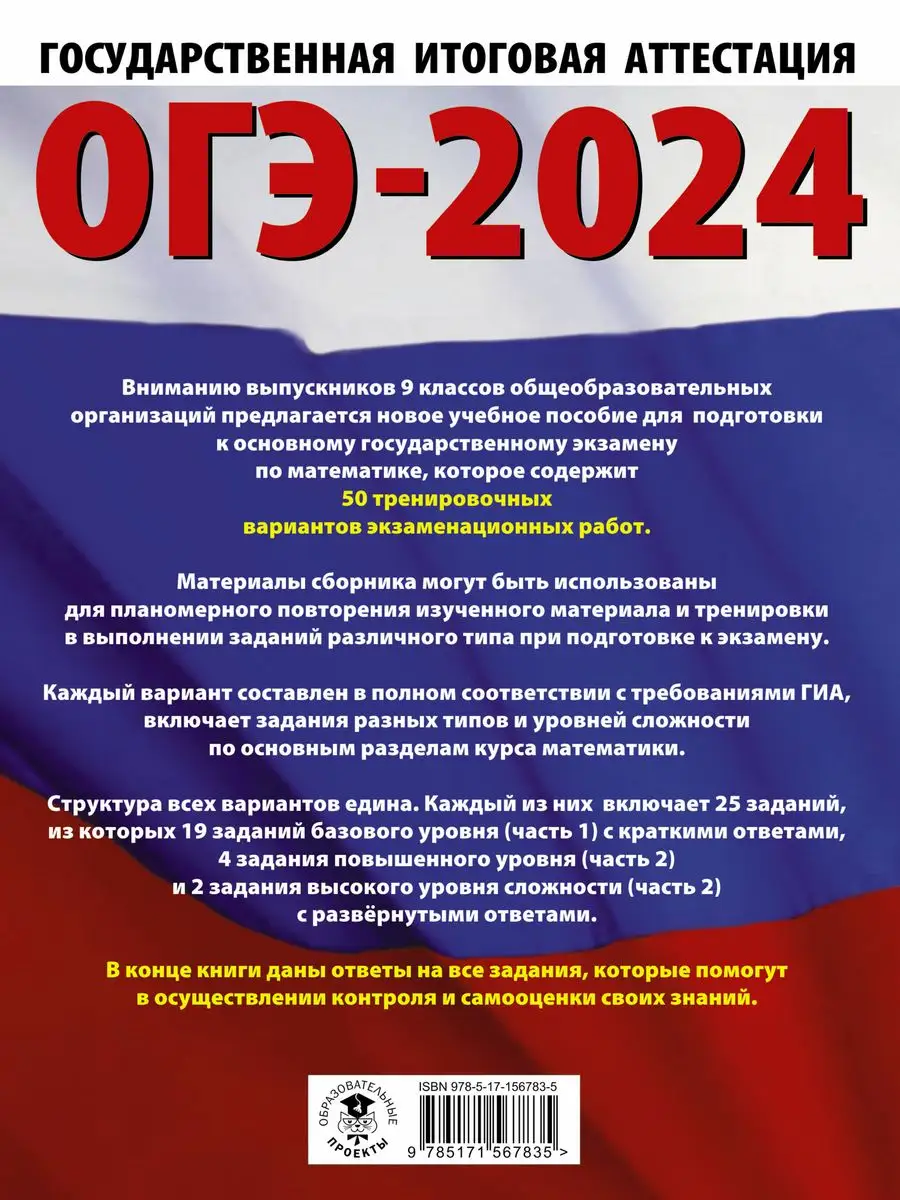 ГОСУДАРСТВЕННАЯ ИТОГОВАЯ АТТЕСТАЦИЯ

ОГЭ-2024

Вниманию выпускников 9 классов общеобразовательных организаций предлагается новое учебное пособие для подготовки к основному государственному экзамену по математике, которое содержит 50 тренировочных вариантов экзаменационных работ.

Материалы сборника могут быть использованы для планомерного повторения изученного материала и тренировки в выполнении заданий различного типа при подготовке к экзамену.

Каждый вариант составлен в полном соответствии с требованиями ГИА, включает задания разных типов и уровней сложности по основным разделам курса математики.

Структура всех вариантов едина. Каждый из них включает 25 заданий, из которых 19 заданий базового уровня (часть 1) с краткими ответами, 4 задания повышенного уровня (часть 2) и 2 задания высокого уровня сложности (часть 2) с развёрнутыми ответами.

В конце книги даны ответы на все задания, которые помогут в осуществлении контроля и самооценки своих знаний.

ОБРАЗОВАТЕЛЬНЫЕ ПРОЕКТЫ

ISBN 978-5-17-156783-5

9 785171 567835 >